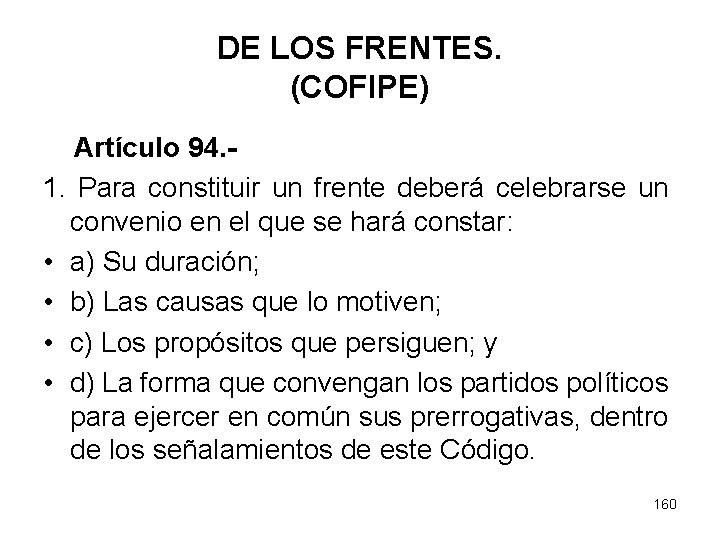 DE LOS FRENTES.
(COFIPE)

Artículo 94.-

1. Para constituir un frente deberá celebrarse un convenio en el que se hará constar:

• a) Su duración;

• b) Las causas que lo motiven;

• c) Los propósitos que persiguen; y

• d) La forma que convengan los partidos políticos para ejercer en común sus prerrogativas, dentro de los señalamientos de este Código.

160